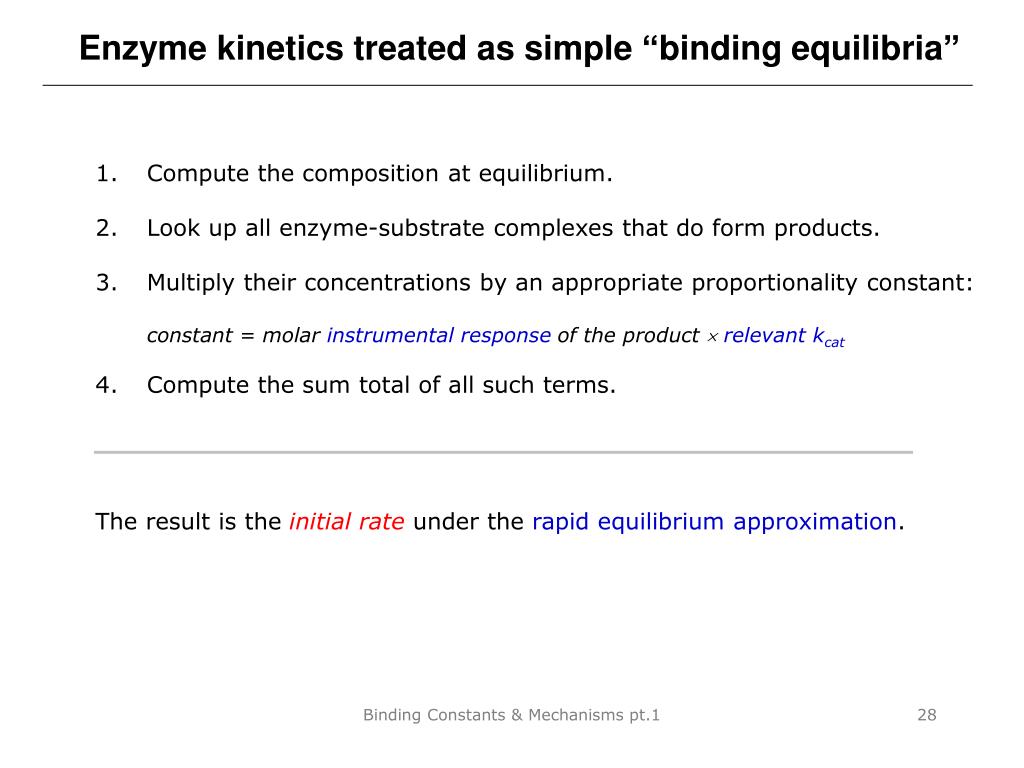 Enzyme kinetics treated as simple “binding equilibria”

1. Compute the composition at equilibrium.

2. Look up all enzyme-substrate complexes that do form products.

3. Multiply their concentrations by an appropriate proportionality constant:

constant = molar instrumental response of the product $\times$ relevant $k_{cat}$

4. Compute the sum total of all such terms.

The result is the initial rate under the rapid equilibrium approximation.

Binding Constants & Mechanisms pt.1

28